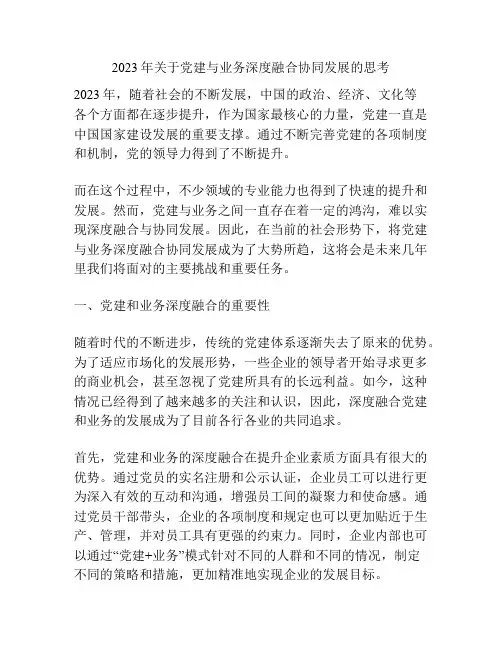 2023 年关于党建与业务深度融合协同发展的思考

2023 年，随着社会的不断发展，中国的政治、经济、文化等各个方面都在逐步提升，作为国家最核心的力量，党建一直是中国国家建设发展的重要支撑。通过不断完善党建的各项制度和机制，党的领导力得到了不断提升。

而在这个过程中，不少领域的专业能力也得到了快速的提升和发展。然而，党建与业务之间一直存在着一定的鸿沟，难以实现深度融合与协同发展。因此，在当前的社会形势下，将党建与业务深度融合协同发展成为了大势所趋，这将会是未来几年里我们将面对的主要挑战和重要任务。

一、党建和业务深度融合的重要性

随着时代的不断进步，传统的党建体系逐渐失去了原来的优势。为了适应市场化的发展形势，一些企业的领导者开始寻求更多的商业机会，甚至忽视了党建所具有的长远利益。如今，这种情况已经得到了越来越多的关注和认识，因此，深度融合党建和业务的发展成为了目前各行各业的共同追求。

首先，党建和业务的深度融合在提升企业素质方面具有很大的优势。通过党员的实名注册和公示认证，企业员工可以进行更为深入有效的互动和沟通，增强员工间的凝聚力和使命感。通过党员干部带头，企业的各项制度和规定也可以更加贴近于生产、管理，并对员工具有更强的约束力。同时，企业内部也可以通过“党建+业务”模式针对不同的人群和不同的情况，制定不同的策略和措施，更加精准地实现企业的发展目标。